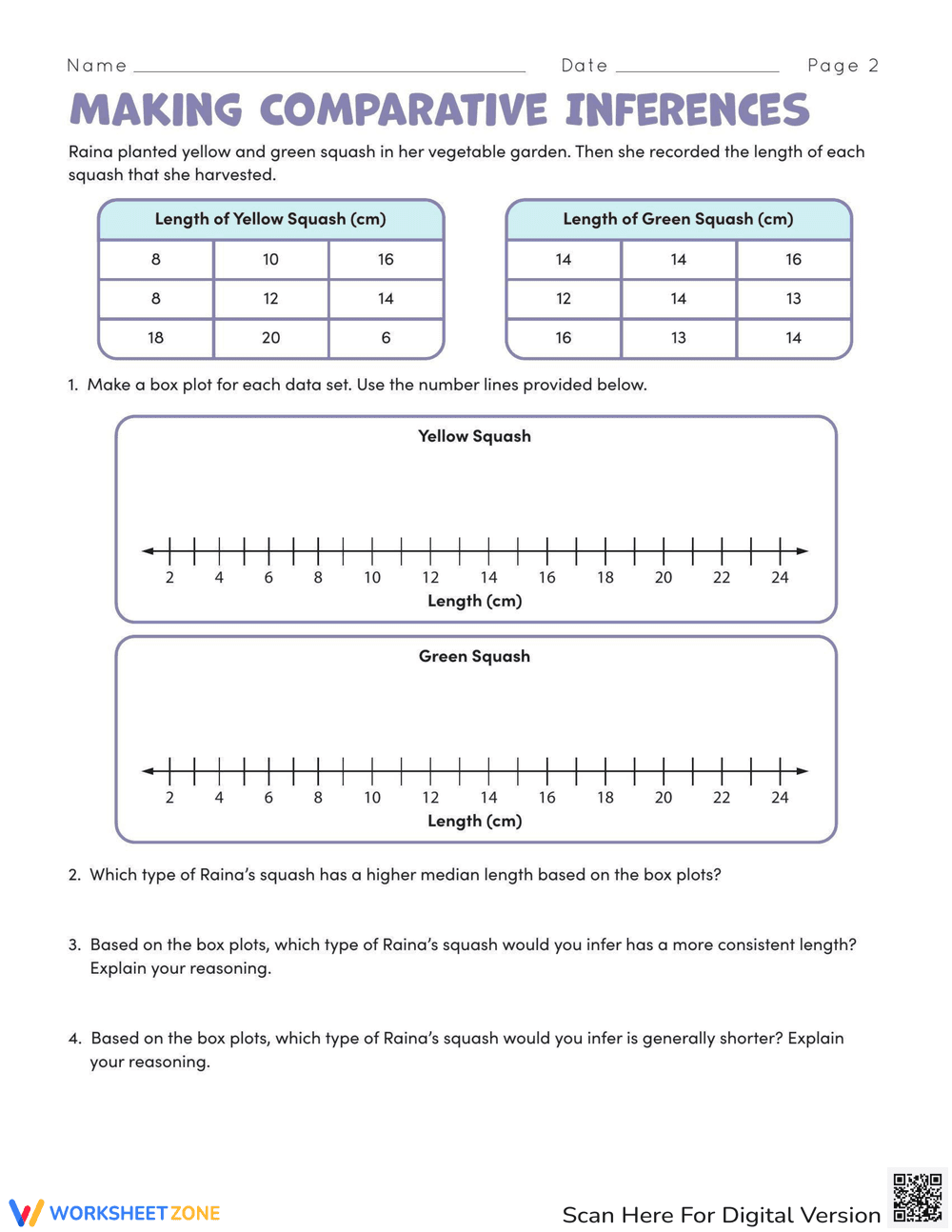 Name ____ Date ____ Page 2

MAKING COMPARATIVE INFERENCES

Raina planted yellow and green squash in her vegetable garden. Then she recorded the length of each squash that she harvested.

| Length of Yellow Squash (cm) | | |
|---|---|---|
| 8 | 10 | 16 |
| 8 | 12 | 14 |
| 18 | 20 | 6 |

| Length of Green Squash (cm) | | |
|---|---|---|
| 14 | 14 | 16 |
| 12 | 14 | 13 |
| 16 | 13 | 14 |

1. Make a box plot for each data set. Use the number lines provided below.

Yellow Squash

2 4 6 8 10 12 14 16 18 20 22 24

Length (cm)

Green Squash

2 4 6 8 10 12 14 16 18 20 22 24

Length (cm)

2. Which type of Raina's squash has a higher median length based on the box plots?

3. Based on the box plots, which type of Raina's squash would you infer has a more consistent length? Explain your reasoning.

4. Based on the box plots, which type of Raina's squash would you infer is generally shorter? Explain your reasoning.

WORKSHEETZONE

Scan Here For Digital Version